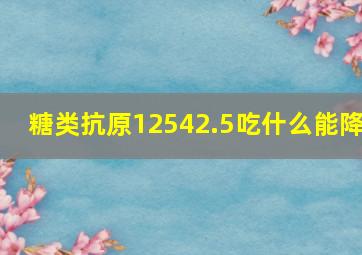 糖类抗原12542.5吃什么能降